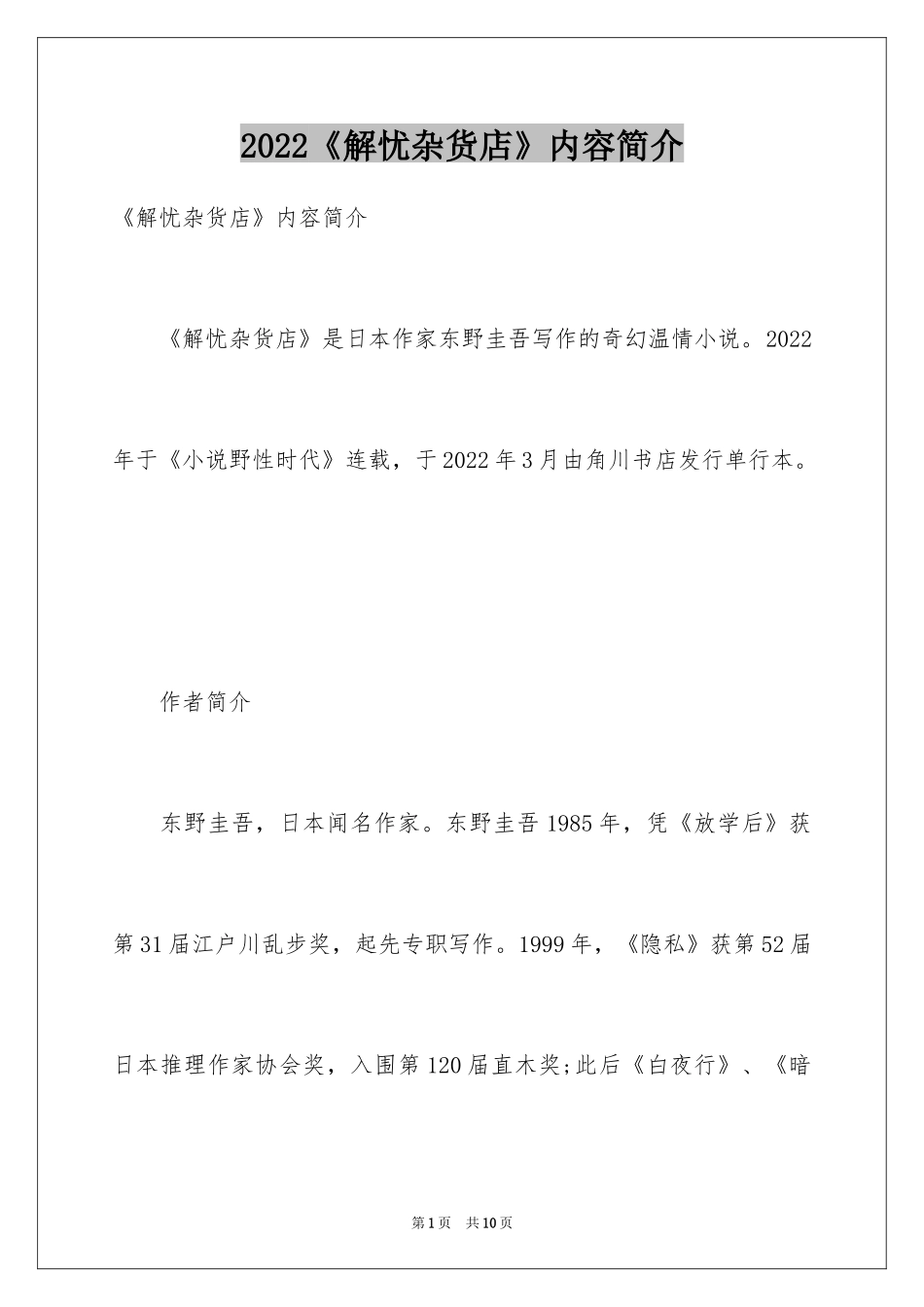 2022《解忧杂货店》内容简介

《解忧杂货店》内容简介

《解忧杂货店》是日本作家东野圭吾写作的奇幻温情小说。2022年于《小说野性时代》连载，于2022年3月由角川书店发行单行本。

作者简介

东野圭吾，日本闻名作家。东野圭吾1985年，凭《放学后》获第31届江户川乱步奖，起先专职写作。1999年，《隐私》获第52届日本推理作家协会奖，入围第120届直木奖;此后《白夜行》、《暗

第1页 共10页